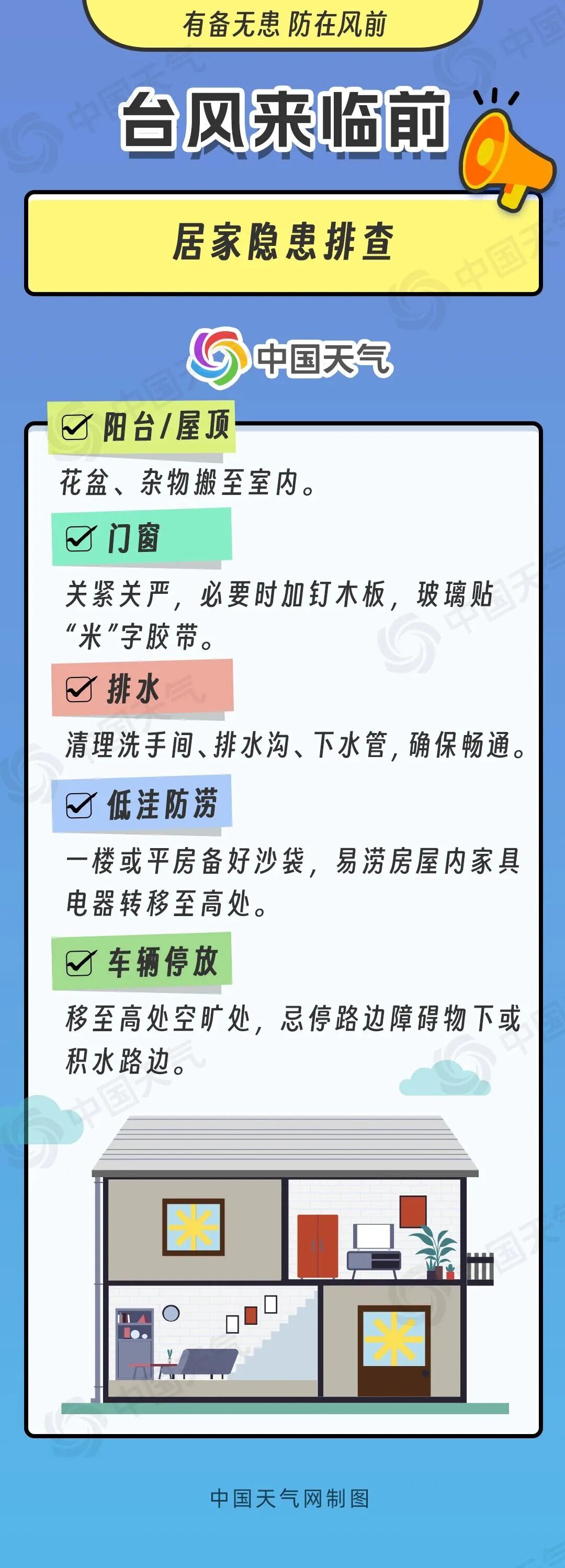 有备无患 防在风前

台风来临前

居家隐患排查

中国天气

☑ 阳台/屋顶

花盆、杂物搬至室内。

☑ 门窗

关紧关严，必要时加钉木板，玻璃贴“米”字胶带。

☑ 排水

清理洗手间、排水沟、下水管，确保畅通。

☑ 低洼防涝

一楼或平房备好沙袋，易涝房屋内家具电器转移至高处。

☑ 车辆停放

移至高处空旷处，忌停路边障碍物下或积水路边。

中国天气网制图

中国天气